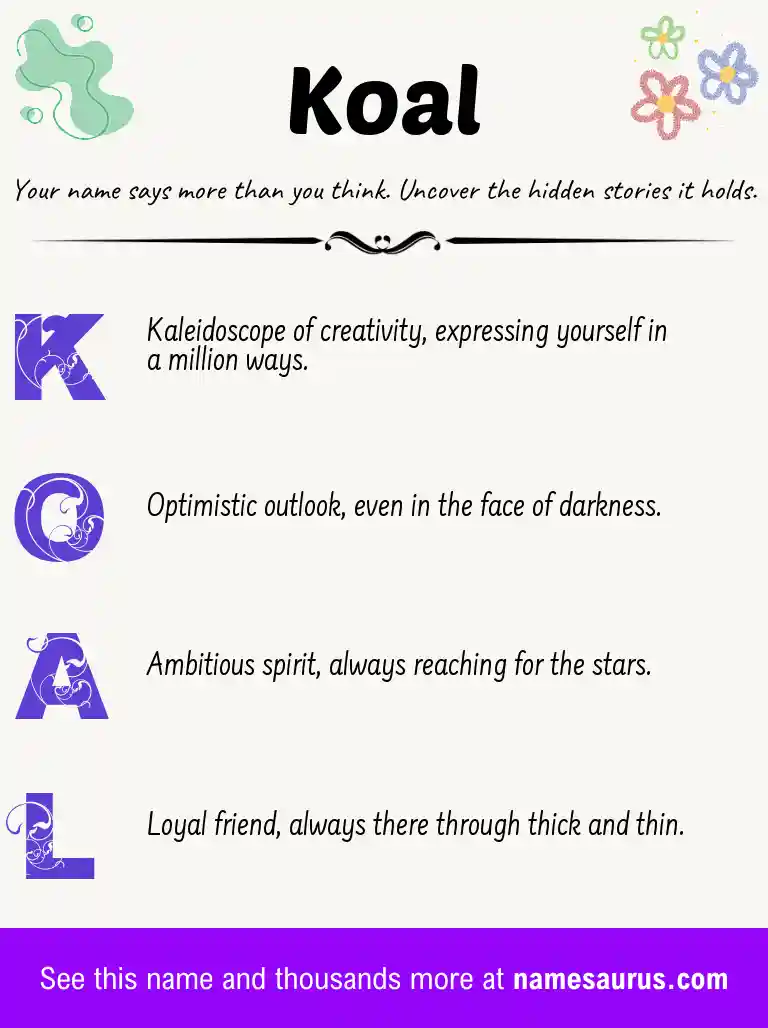 Koal

Your name says more than you think. Uncover the hidden stories it holds.

K

Kaleidoscope of creativity, expressing yourself in a million ways.

O

Optimistic outlook, even in the face of darkness.

A

Ambitious spirit, always reaching for the stars.

L

Loyal friend, always there through thick and thin.

See this name and thousands more at namesaurus.com